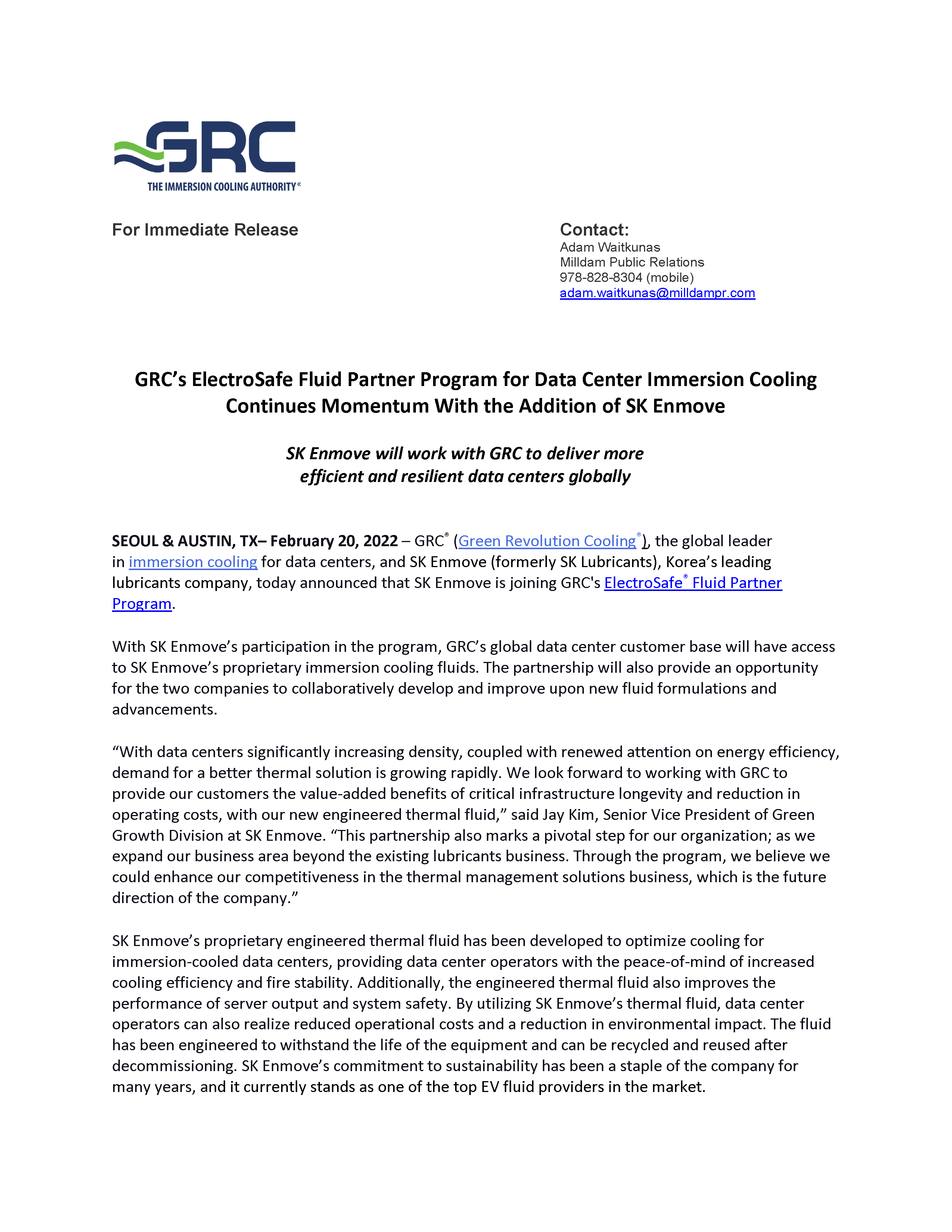 GRC
THE IMMERSION COOLING AUTHORITY®

For Immediate Release

Contact:
Adam Waitkunas
Milldam Public Relations
978-828-8304 (mobile)
adam.waitkunas@milldampr.com

GRC's ElectroSafe Fluid Partner Program for Data Center Immersion Cooling Continues Momentum With the Addition of SK Enmove

SK Enmove will work with GRC to deliver more efficient and resilient data centers globally

SEOUL & AUSTIN, TX– February 20, 2022 – GRC® (Green Revolution Cooling®), the global leader in immersion cooling for data centers, and SK Enmove (formerly SK Lubricants), Korea's leading lubricants company, today announced that SK Enmove is joining GRC's ElectroSafe® Fluid Partner Program.

With SK Enmove's participation in the program, GRC's global data center customer base will have access to SK Enmove's proprietary immersion cooling fluids. The partnership will also provide an opportunity for the two companies to collaboratively develop and improve upon new fluid formulations and advancements.

"With data centers significantly increasing density, coupled with renewed attention on energy efficiency, demand for a better thermal solution is growing rapidly. We look forward to working with GRC to provide our customers the value-added benefits of critical infrastructure longevity and reduction in operating costs, with our new engineered thermal fluid," said Jay Kim, Senior Vice President of Green Growth Division at SK Enmove. "This partnership also marks a pivotal step for our organization; as we expand our business area beyond the existing lubricants business. Through the program, we believe we could enhance our competitiveness in the thermal management solutions business, which is the future direction of the company."

SK Enmove's proprietary engineered thermal fluid has been developed to optimize cooling for immersion-cooled data centers, providing data center operators with the peace-of-mind of increased cooling efficiency and fire stability. Additionally, the engineered thermal fluid also improves the performance of server output and system safety. By utilizing SK Enmove's thermal fluid, data center operators can also realize reduced operational costs and a reduction in environmental impact. The fluid has been engineered to withstand the life of the equipment and can be recycled and reused after decommissioning. SK Enmove's commitment to sustainability has been a staple of the company for many years, and it currently stands as one of the top EV fluid providers in the market.